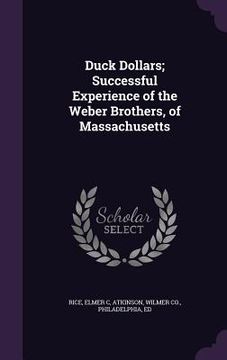 Duck Dollars; Successful Experience of the Weber Brothers, of Massachusetts

Scholar SELECT

RICE, ELMER C, ATKINSON, WILMER CO., PHILADELPHIA, ED